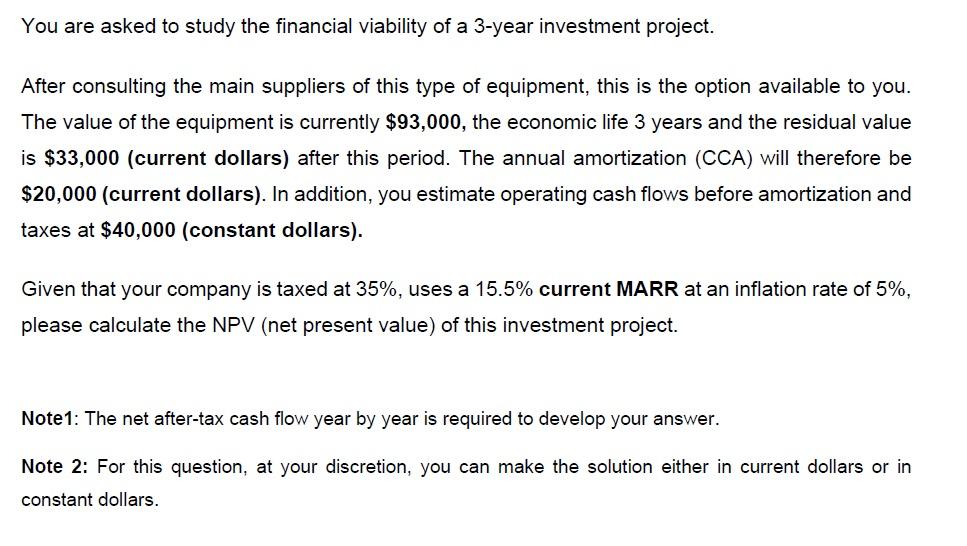 You are asked to study the financial viability of a 3-year investment project.

After consulting the main suppliers of this type of equipment, this is the option available to you. The value of the equipment is currently $93,000, the economic life 3 years and the residual value is $33,000 (current dollars) after this period. The annual amortization (CCA) will therefore be $20,000 (current dollars). In addition, you estimate operating cash flows before amortization and taxes at $40,000 (constant dollars).

Given that your company is taxed at 35%, uses a 15.5% current MARR at an inflation rate of 5%, please calculate the NPV (net present value) of this investment project.

Note1: The net after-tax cash flow year by year is required to develop your answer.

Note 2: For this question, at your discretion, you can make the solution either in current dollars or in constant dollars.